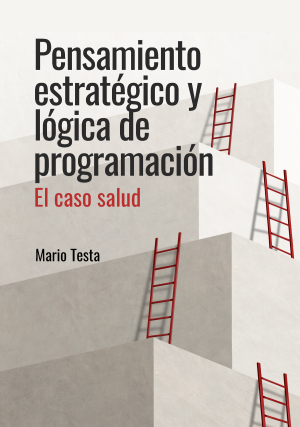 Pensamiento estratégico y lógica de programación

El caso salud

Mario Testa